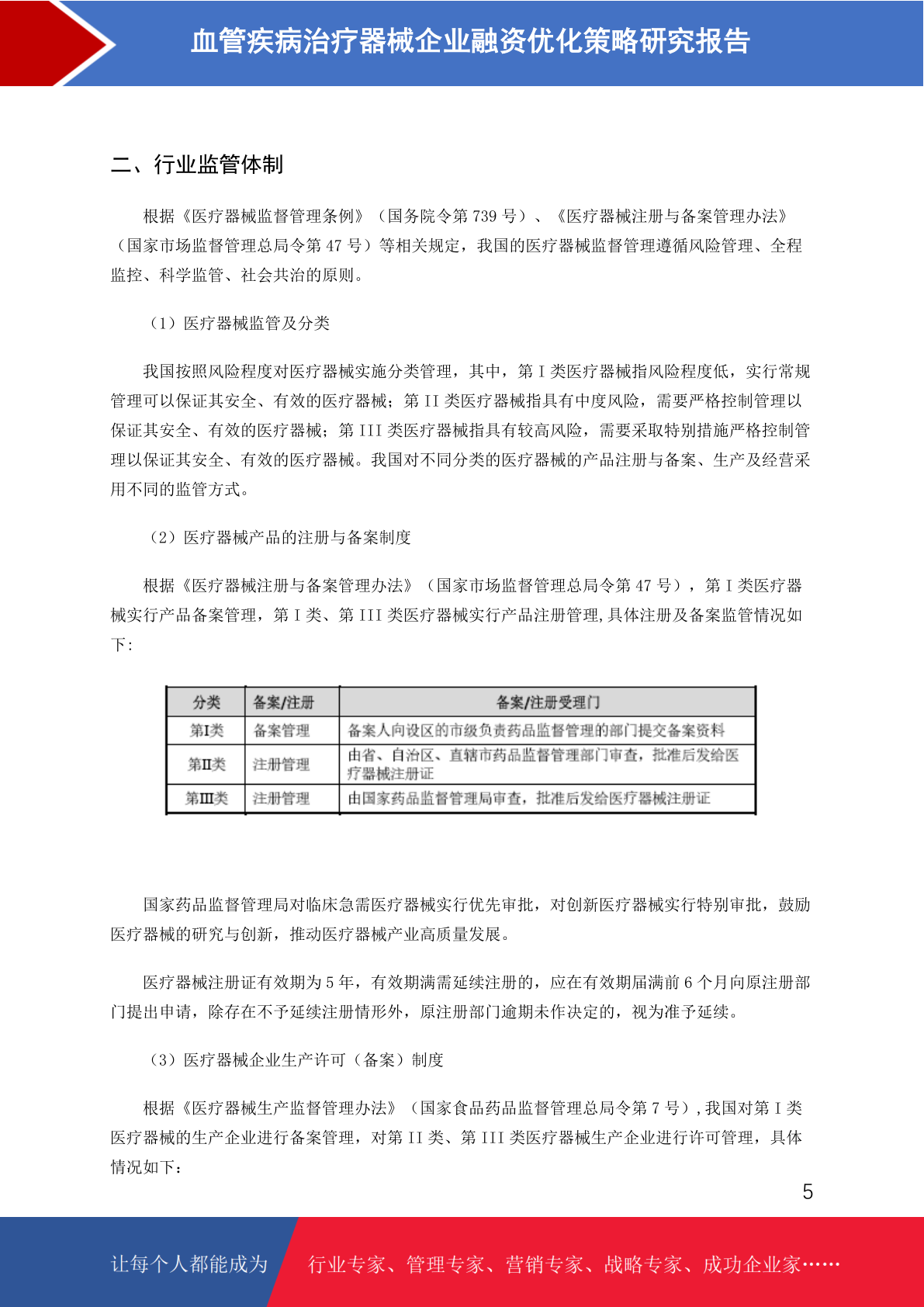 血管疾病治疗器械企业融资优化策略研究报告

二、行业监管体制

根据《医疗器械监督管理条例》（国务院令第 739 号）、《医疗器械注册与备案管理办法》（国家市场监督管理总局令第 47 号）等相关规定，我国的医疗器械监督管理遵循风险管理、全程监控、科学监管、社会共治的原则。

（1）医疗器械监管及分类

我国按照风险程度对医疗器械实施分类管理，其中，第 I 类医疗器械指风险程度低，实行常规管理可以保证其安全、有效的医疗器械；第 II 类医疗器械指具有中度风险，需要严格控制管理以保证其安全、有效的医疗器械；第 III 类医疗器械指具有较高风险，需要采取特别措施严格控制管理以保证其安全、有效的医疗器械。我国对不同分类的医疗器械的产品注册与备案、生产及经营采用不同的监管方式。

（2）医疗器械产品的注册与备案制度

根据《医疗器械注册与备案管理办法》（国家市场监督管理总局令第 47 号），第 I 类医疗器械实行产品备案管理，第 I 类、第 III 类医疗器械实行产品注册管理,具体注册及备案监管情况如下:

| 分类 | 备案/注册 | 备案/注册受理门 |
|---|---|---|
| 第I类 | 备案管理 | 备案人向设区的市级负责药品监督管理的部门提交备案资料 |
| 第II类 | 注册管理 | 由省、自治区、直辖市药品监督管理部门审查，批准后发给医疗器械注册证 |
| 第III类 | 注册管理 | 由国家药品监督管理局审查，批准后发给医疗器械注册证 |

国家药品监督管理局对临床急需医疗器械实行优先审批，对创新医疗器械实行特别审批，鼓励医疗器械的研究与创新，推动医疗器械产业高质量发展。

医疗器械注册证有效期为 5 年，有效期满需延续注册的，应在有效期届满前 6 个月向原注册部门提出申请，除存在不予延续注册情形外，原注册部门逾期未作决定的，视为准予延续。

（3）医疗器械企业生产许可（备案）制度

根据《医疗器械生产监督管理办法》（国家食品药品监督管理总局令第 7 号）,我国对第 I 类医疗器械的生产企业进行备案管理，对第 II 类、第 III 类医疗器械生产企业进行许可管理，具体情况如下：

5

让每个人都能成为 行业专家、管理专家、营销专家、战略专家、成功企业家……